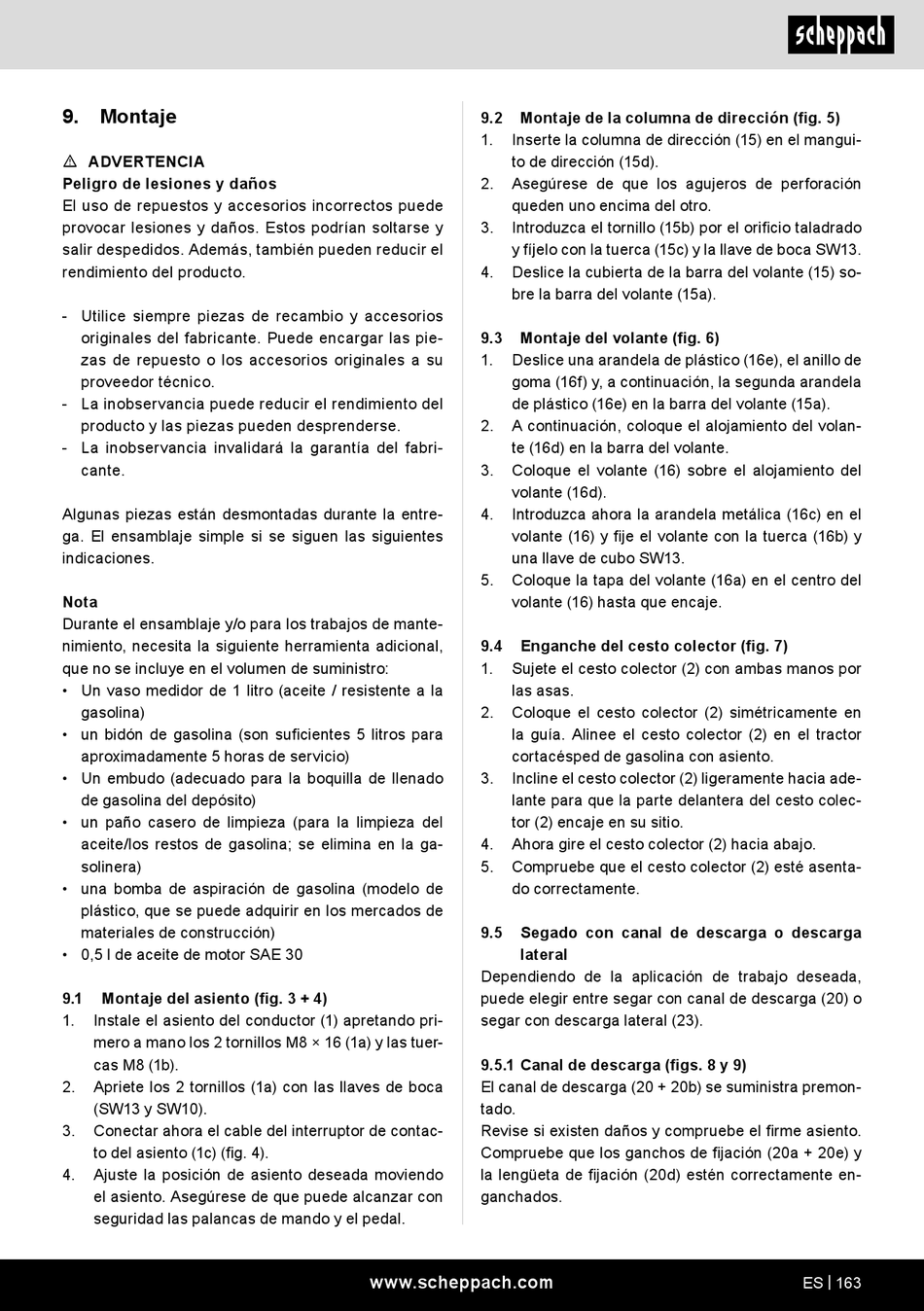 scheppach

9. Montaje

⚠ ADVERTENCIA
Peligro de lesiones y daños
El uso de repuestos y accesorios incorrectos puede provocar lesiones y daños. Estos podrían soltarse y salir despedidos. Además, también pueden reducir el rendimiento del producto.

- Utilice siempre piezas de recambio y accesorios originales del fabricante. Puede encargar las piezas de repuesto o los accesorios originales a su proveedor técnico.
- La inobservancia puede reducir el rendimiento del producto y las piezas pueden desprenderse.
- La inobservancia invalidará la garantía del fabricante.

Algunas piezas están desmontadas durante la entrega. El ensamblaje simple si se siguen las siguientes indicaciones.

Nota
Durante el ensamblaje y/o para los trabajos de mantenimiento, necesita la siguiente herramienta adicional, que no se incluye en el volumen de suministro:
• Un vaso medidor de 1 litro (aceite / resistente a la gasolina)
• un bidón de gasolina (son suficientes 5 litros para aproximadamente 5 horas de servicio)
• Un embudo (adecuado para la boquilla de llenado de gasolina del depósito)
• un paño casero de limpieza (para la limpieza del aceite/los restos de gasolina; se elimina en la gasolinera)
• una bomba de aspiración de gasolina (modelo de plástico, que se puede adquirir en los mercados de materiales de construcción)
• 0,5 l de aceite de motor SAE 30

9.1 Montaje del asiento (fig. 3 + 4)
1. Instale el asiento del conductor (1) apretando primero a mano los 2 tornillos M8 × 16 (1a) y las tuercas M8 (1b).
2. Apriete los 2 tornillos (1a) con las llaves de boca (SW13 y SW10).
3. Conectar ahora el cable del interruptor de contacto del asiento (1c) (fig. 4).
4. Ajuste la posición de asiento deseada moviendo el asiento. Asegúrese de que puede alcanzar con seguridad las palancas de mando y el pedal.

9.2 Montaje de la columna de dirección (fig. 5)
1. Inserte la columna de dirección (15) en el manguito de dirección (15d).
2. Asegúrese de que los agujeros de perforación queden uno encima del otro.
3. Introduzca el tornillo (15b) por el orificio taladrado y fíjelo con la tuerca (15c) y la llave de boca SW13.
4. Deslice la cubierta de la barra del volante (15) sobre la barra del volante (15a).

9.3 Montaje del volante (fig. 6)
1. Deslice una arandela de plástico (16e), el anillo de goma (16f) y, a continuación, la segunda arandela de plástico (16e) en la barra del volante (15a).
2. A continuación, coloque el alojamiento del volante (16d) en la barra del volante.
3. Coloque el volante (16) sobre el alojamiento del volante (16d).
4. Introduzca ahora la arandela metálica (16c) en el volante (16) y fije el volante con la tuerca (16b) y una llave de cubo SW13.
5. Coloque la tapa del volante (16a) en el centro del volante (16) hasta que encaje.

9.4 Enganche del cesto colector (fig. 7)
1. Sujete el cesto colector (2) con ambas manos por las asas.
2. Coloque el cesto colector (2) simétricamente en la guía. Alinee el cesto colector (2) en el tractor cortacésped de gasolina con asiento.
3. Incline el cesto colector (2) ligeramente hacia adelante para que la parte delantera del cesto colector (2) encaje en su sitio.
4. Ahora gire el cesto colector (2) hacia abajo.
5. Compruebe que el cesto colector (2) esté asentado correctamente.

9.5 Segado con canal de descarga o descarga lateral
Dependiendo de la aplicación de trabajo deseada, puede elegir entre segar con canal de descarga (20) o segar con descarga lateral (23).

9.5.1 Canal de descarga (figs. 8 y 9)
El canal de descarga (20 + 20b) se suministra premontado.
Revise si existen daños y compruebe el firme asiento. Compruebe que los ganchos de fijación (20a + 20e) y la lengüeta de fijación (20d) estén correctamente enganchados.

www.scheppach.com
ES | 163